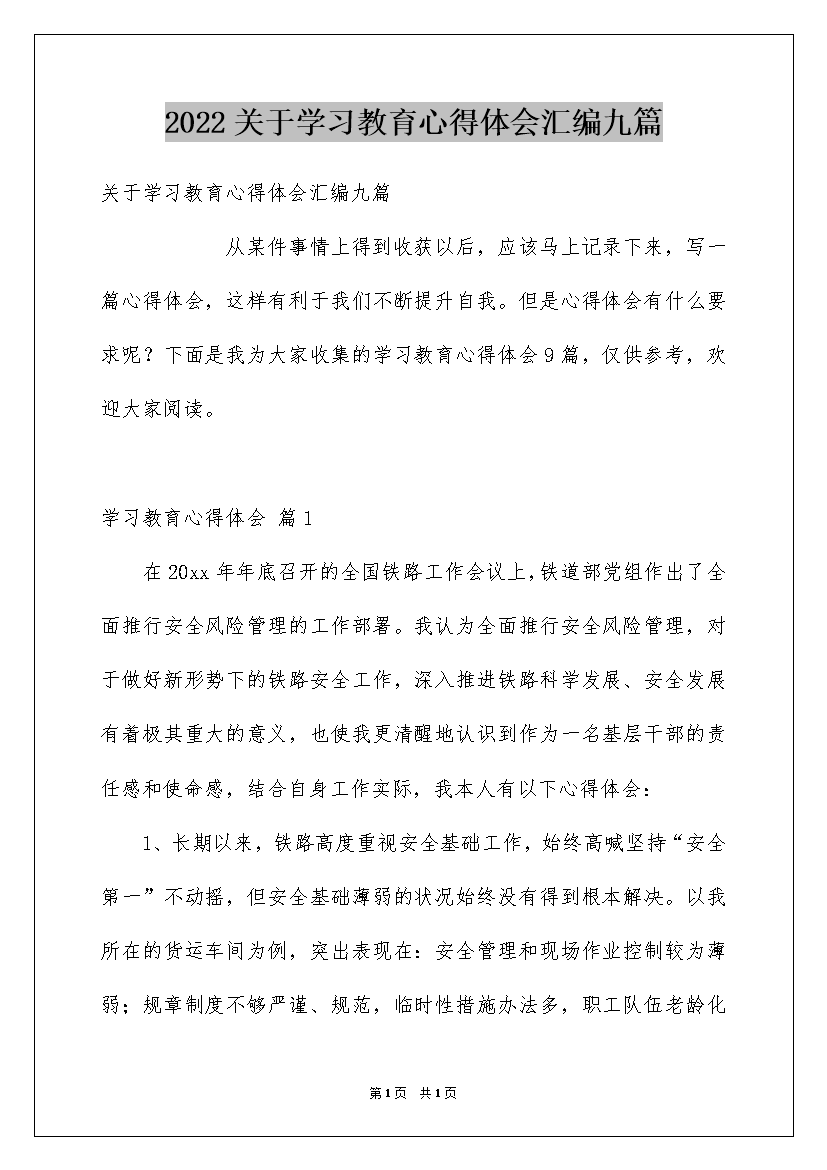 2022关于学习教育心得体会汇编九篇

关于学习教育心得体会汇编九篇

从某件事情上得到收获以后，应该马上记录下来，写一篇心得体会，这样有利于我们不断提升自我。但是心得体会有什么要求呢？下面是我为大家收集的学习教育心得体会9篇，仅供参考，欢迎大家阅读。

学习教育心得体会 篇1

在20xx年年底召开的全国铁路工作会议上，铁道部党组作出了全面推行安全风险管理的工作部署。我认为全面推行安全风险管理，对于做好新形势下的铁路安全工作，深入推进铁路科学发展、安全发展有着极其重大的意义，也使我更清醒地认识到作为一名基层干部的责任感和使命感，结合自身工作实际，我本人有以下心得体会：

1、长期以来，铁路高度重视安全基础工作，始终高喊坚持“安全第一”不动摇，但安全基础薄弱的状况始终没有得到根本解决。以我所在的货运车间为例，突出表现在：安全管理和现场作业控制较为薄弱；规章制度不够严谨、规范，临时性措施办法多，职工队伍老龄化

第1页 共1页